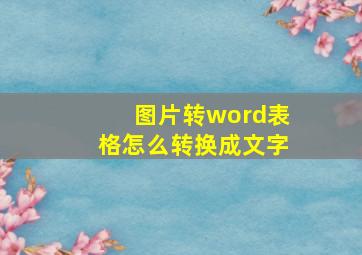 图片转word表格怎么转换成文字